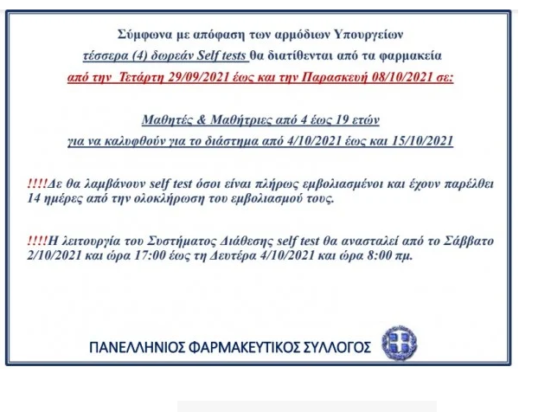 Σύμφωνα με απόφαση των αρμόδιων Υπουργείων

τέσσερα (4) δωρεάν Self tests θα διατίθενται από τα φαρμακεία

από την Τετάρτη 29/09/2021 έως και την Παρασκευή 08/10/2021 σε:

Μαθητές & Μαθήτριες από 4 έως 19 ετών

για να καλυφθούν για το διάστημα από 4/10/2021 έως και 15/10/2021

!!!!Δε θα λαμβάνουν self test όσοι είναι πλήρως εμβολιασμένοι και έχουν παρέλθει 14 ημέρες από την ολοκλήρωση του εμβολιασμού τους.

!!!!Η λειτουργία του Συστήματος Διάθεσης self test θα ανασταλεί από το Σάββατο 2/10/2021 και ώρα 17:00 έως τη Δευτέρα 4/10/2021 και ώρα 8:00 πμ.

ΠΑΝΕΛΛΗΝΙΟΣ ΦΑΡΜΑΚΕΥΤΙΚΟΣ ΣΥΛΛΟΓΟΣ